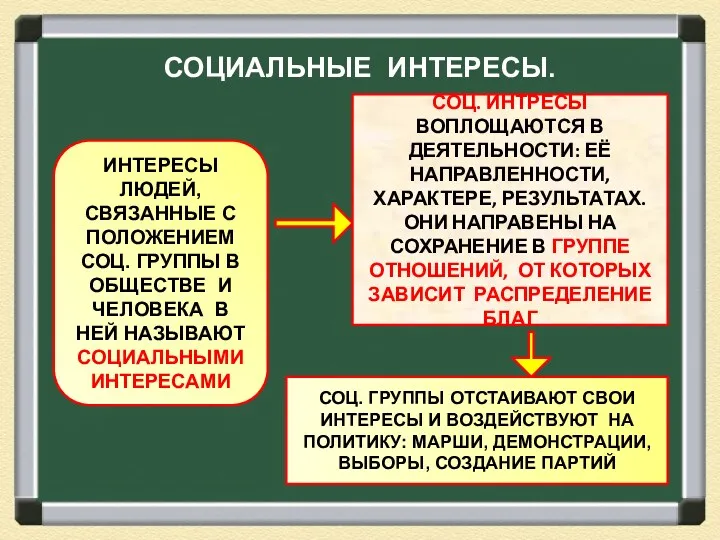 СОЦИАЛЬНЫЕ ИНТЕРЕСЫ.

ИНТЕРЕСЫ ЛЮДЕЙ, СВЯЗАННЫЕ С ПОЛОЖЕНИЕМ СОЦ. ГРУППЫ В ОБЩЕСТВЕ И ЧЕЛОВЕКА В НЕЙ НАЗЫВАЮТ СОЦИАЛЬНЫМИ ИНТЕРЕСАМИ

СОЦ. ИНТРЕСЫ ВОПЛОЩАЮТСЯ В ДЕЯТЕЛЬНОСТИ: ЕЁ НАПРАВЛЕННОСТИ, ХАРАКТЕРЕ, РЕЗУЛЬТАТАХ. ОНИ НАПРАВЕНЫ НА СОХРАНЕНИЕ В ГРУППЕ ОТНОШЕНИЙ, ОТ КОТОРЫХ ЗАВИСИТ РАСПРЕДЕЛЕНИЕ БЛАГ

СОЦ. ГРУППЫ ОТСТАИВАЮТ СВОИ ИНТЕРЕСЫ И ВОЗДЕЙСТВУЮТ НА ПОЛИТИКУ: МАРШИ, ДЕМОНСТРАЦИИ, ВЫБОРЫ, СОЗДАНИЕ ПАРТИЙ